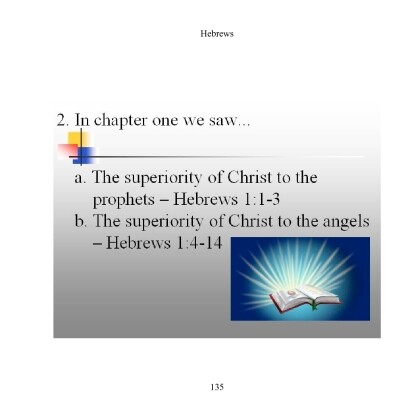 Hebrews

2. In chapter one we saw...

a. The superiority of Christ to the prophets – Hebrews 1:1-3
b. The superiority of Christ to the angels – Hebrews 1:4-14

135